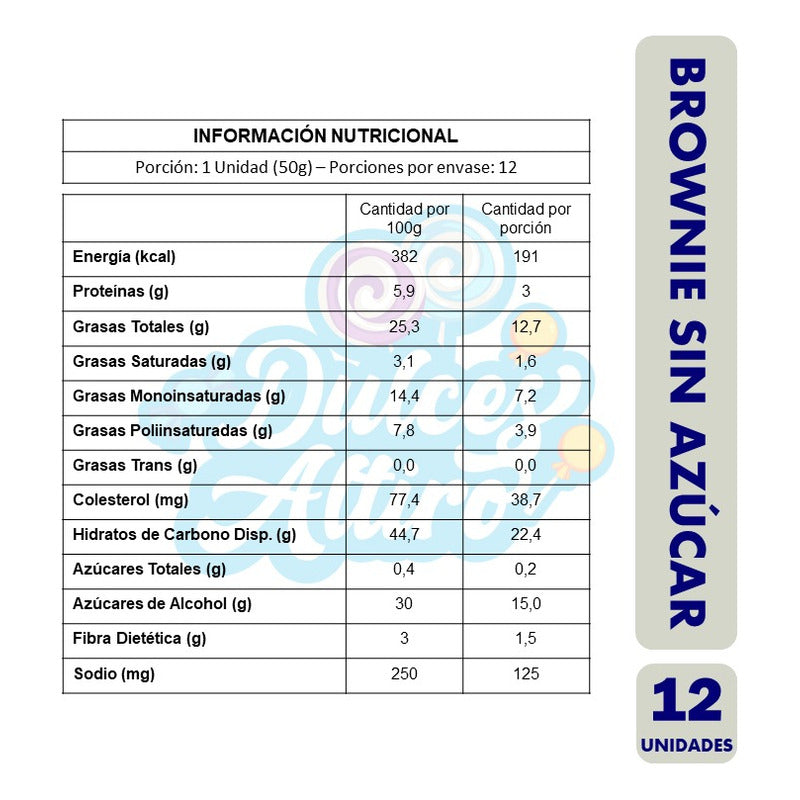 INFORMACIÓN NUTRICIONAL

Porción: 1 Unidad (50g) – Porciones por envase: 12

| | Cantidad por 100g | Cantidad por porción |
|---|---|---|
| Energía (kcal) | 382 | 191 |
| Proteínas (g) | 5,9 | 3 |
| Grasas Totales (g) | 25,3 | 12,7 |
| Grasas Saturadas (g) | 3,1 | 1,6 |
| Grasas Monoinsaturadas (g) | 14,4 | 7,2 |
| Grasas Poliinsaturadas (g) | 7,8 | 3,9 |
| Grasas Trans (g) | 0,0 | 0,0 |
| Colesterol (mg) | 77,4 | 38,7 |
| Hidratos de Carbono Disp. (g) | 44,7 | 22,4 |
| Azúcares Totales (g) | 0,4 | 0,2 |
| Azúcares de Alcohol (g) | 30 | 15,0 |
| Fibra Dietética (g) | 3 | 1,5 |
| Sodio (mg) | 250 | 125 |

Dulces Altiro

BROWNIE SIN AZÚCAR

12
UNIDADES